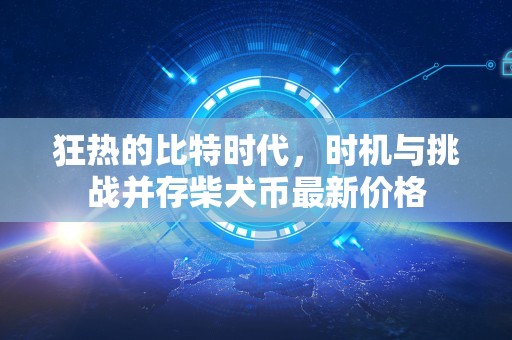 狂热的比特时代，时机与挑战并存柴犬币最新价格